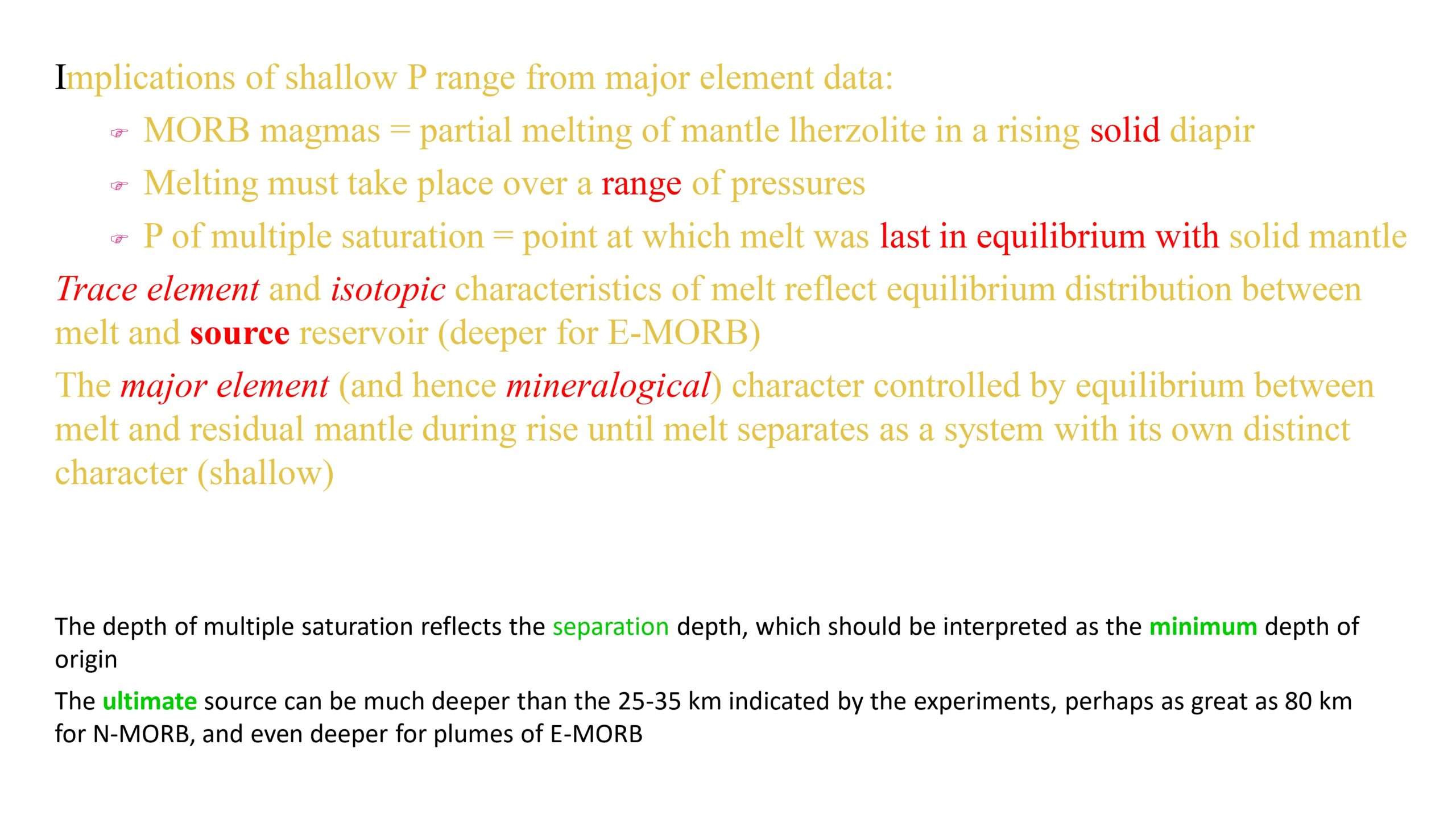 Implications of shallow P range from major element data:

☞ MORB magmas = partial melting of mantle lherzolite in a rising solid diapir

☞ Melting must take place over a range of pressures

☞ P of multiple saturation = point at which melt was last in equilibrium with solid mantle

Trace element and isotopic characteristics of melt reflect equilibrium distribution between melt and source reservoir (deeper for E-MORB)

The major element (and hence mineralogical) character controlled by equilibrium between melt and residual mantle during rise until melt separates as a system with its own distinct character (shallow)

The depth of multiple saturation reflects the separation depth, which should be interpreted as the minimum depth of origin

The ultimate source can be much deeper than the 25-35 km indicated by the experiments, perhaps as great as 80 km for N-MORB, and even deeper for plumes of E-MORB